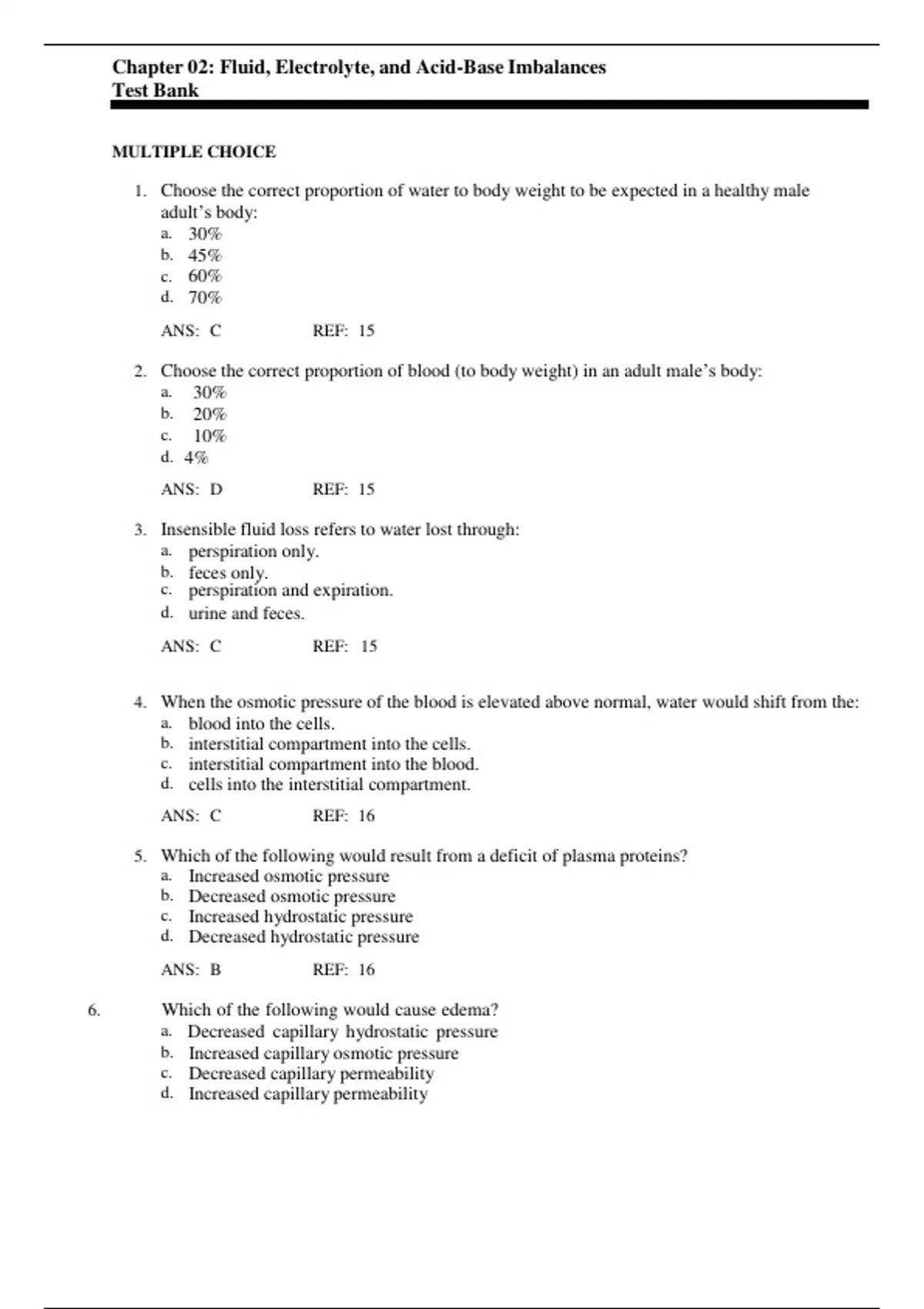 Chapter 02: Fluid, Electrolyte, and Acid-Base Imbalances
Test Bank

MULTIPLE CHOICE

1. Choose the correct proportion of water to body weight to be expected in a healthy male adult's body:
a. 30%
b. 45%
c. 60%
d. 70%

ANS: C REF: 15

2. Choose the correct proportion of blood (to body weight) in an adult male's body:
a. 30%
b. 20%
c. 10%
d. 4%

ANS: D REF: 15

3. Insensible fluid loss refers to water lost through:
a. perspiration only.
b. feces only.
c. perspiration and expiration.
d. urine and feces.

ANS: C REF: 15

4. When the osmotic pressure of the blood is elevated above normal, water would shift from the:
a. blood into the cells.
b. interstitial compartment into the cells.
c. interstitial compartment into the blood.
d. cells into the interstitial compartment.

ANS: C REF: 16

5. Which of the following would result from a deficit of plasma proteins?
a. Increased osmotic pressure
b. Decreased osmotic pressure
c. Increased hydrostatic pressure
d. Decreased hydrostatic pressure

ANS: B REF: 16

6. Which of the following would cause edema?
a. Decreased capillary hydrostatic pressure
b. Increased capillary osmotic pressure
c. Decreased capillary permeability
d. Increased capillary permeability